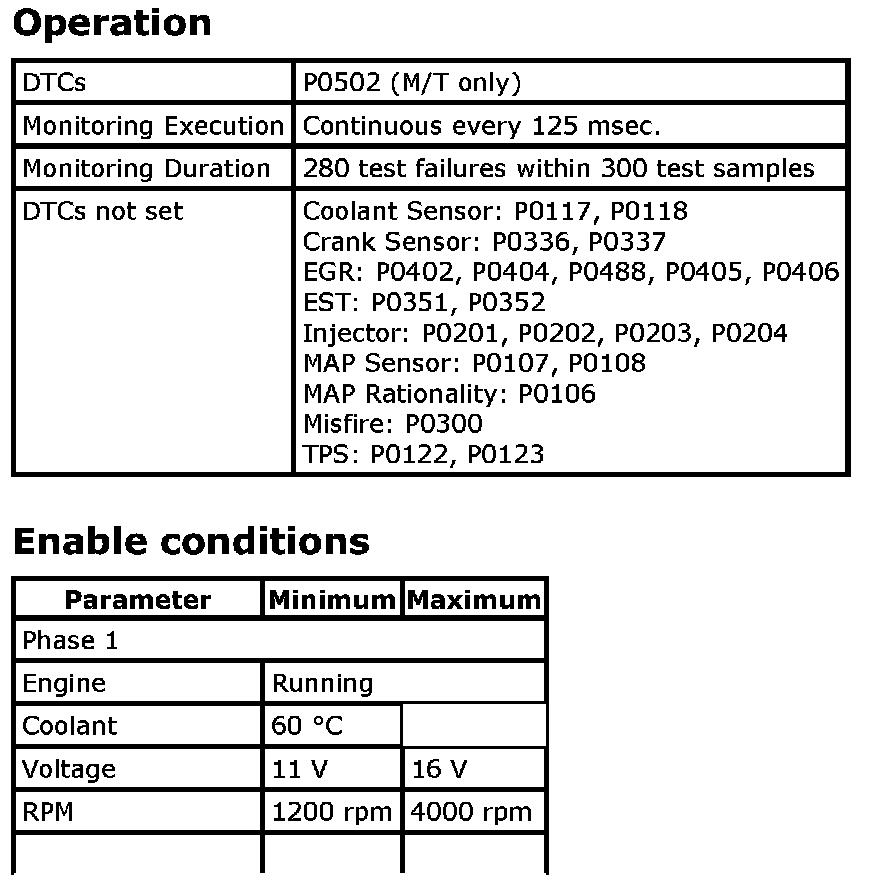 Operation

| DTCs | P0502 (M/T only) |
|---|---|
| Monitoring Execution | Continuous every 125 msec. |
| Monitoring Duration | 280 test failures within 300 test samples |
| DTCs not set | Coolant Sensor: P0117, P0118<br>Crank Sensor: P0336, P0337<br>EGR: P0402, P0404, P0488, P0405, P0406<br>EST: P0351, P0352<br>Injector: P0201, P0202, P0203, P0204<br>MAP Sensor: P0107, P0108<br>MAP Rationality: P0106<br>Misfire: P0300<br>TPS: P0122, P0123 |

Enable conditions

| Parameter | Minimum | Maximum |
|---|---|---|
| Phase 1 | | |
| Engine | Running | |
| Coolant | 60 °C | |
| Voltage | 11 V | 16 V |
| RPM | 1200 rpm | 4000 rpm |
| | | |